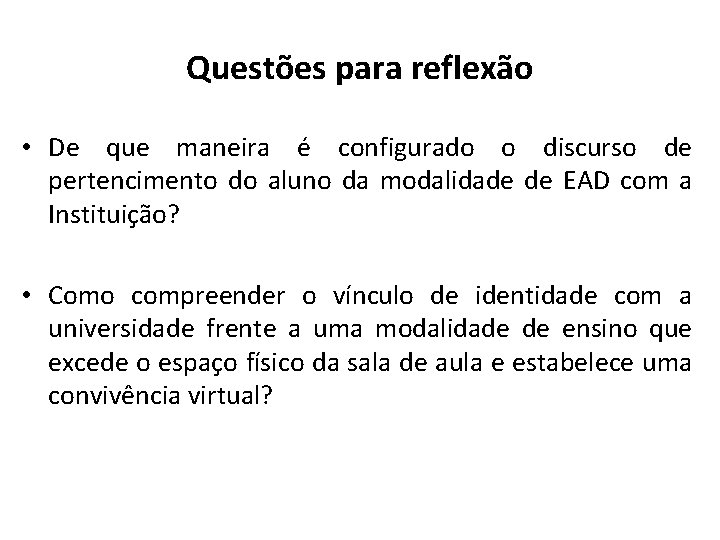 Questões para reflexão

• De que maneira é configurado o discurso de pertencimento do aluno da modalidade de EAD com a Instituição?

• Como compreender o vínculo de identidade com a universidade frente a uma modalidade de ensino que excede o espaço físico da sala de aula e estabelece uma convivência virtual?